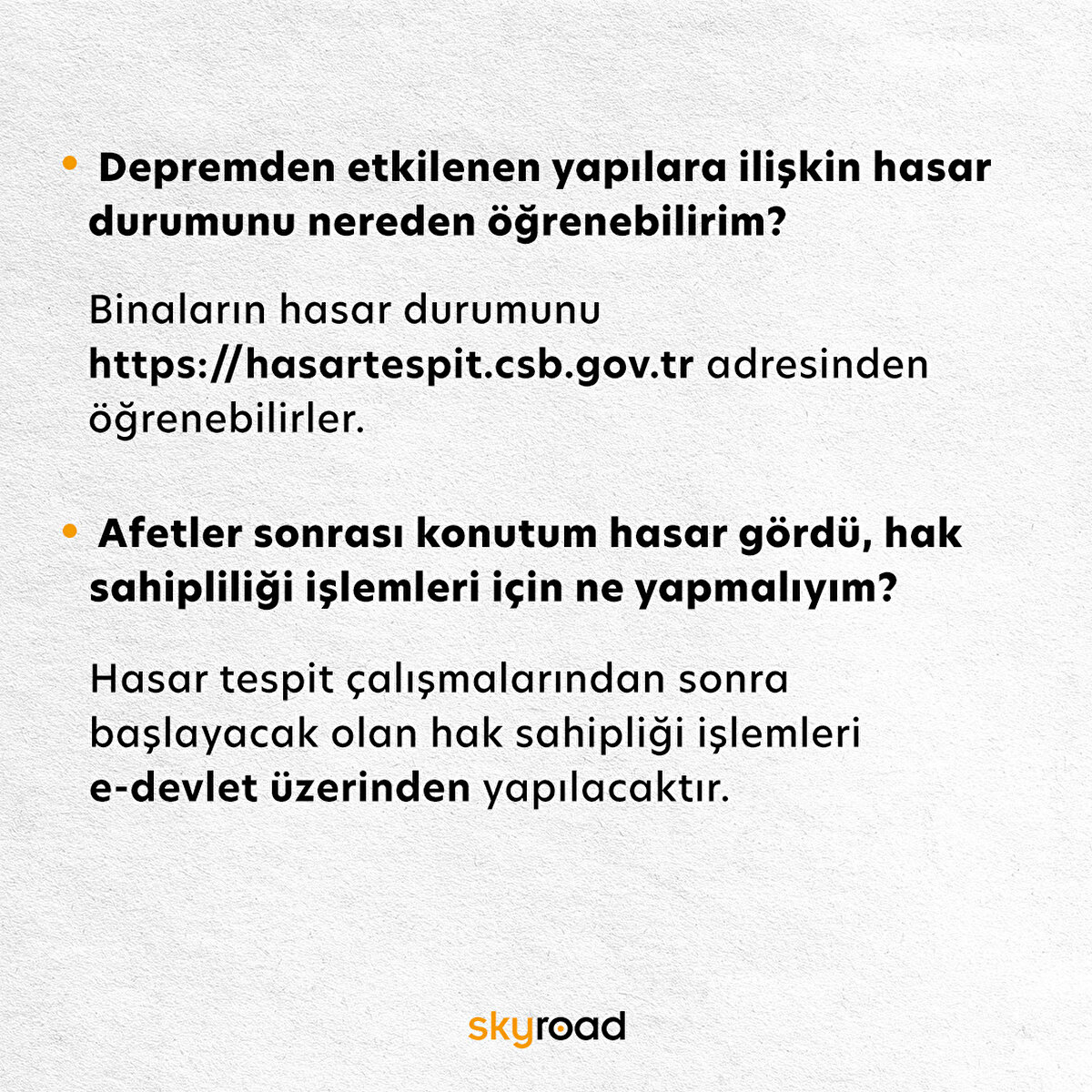 • Depremden etkilenen yapılara ilişkin hasar durumunu nereden öğrenebilirim?

Binaların hasar durumunu https://hasartespit.csb.gov.tr adresinden öğrenebilirler.

• Afetler sonrası konutum hasar gördü, hak sahipliliği işlemleri için ne yapmalıyım?

Hasar tespit çalışmalarından sonra başlayacak olan hak sahipliği işlemleri e-devlet üzerinden yapılacaktır.

skyroad